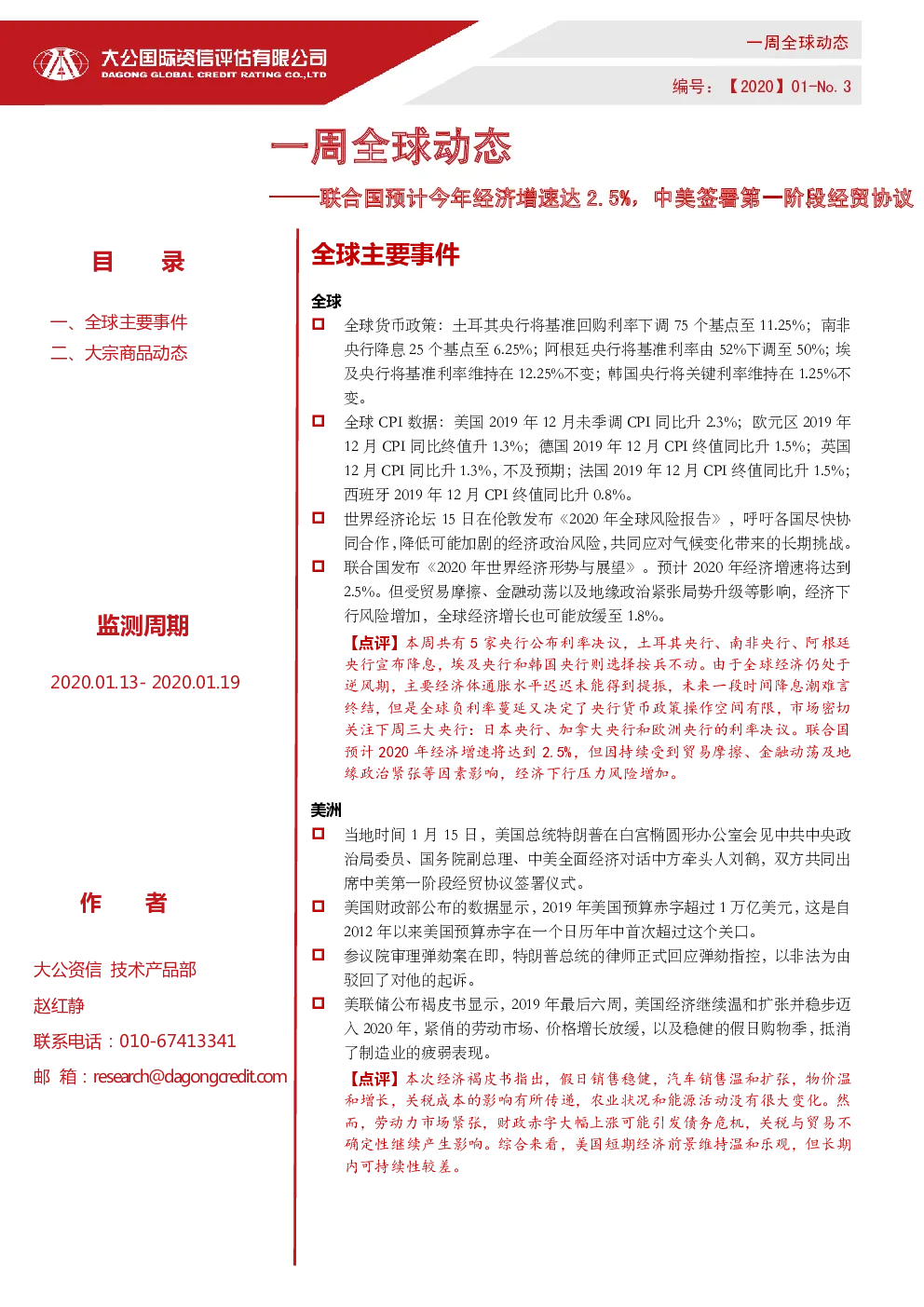 大公国际资信评估有限公司
DAGONG GLOBAL CREDIT RATING CO.,LTD

一周全球动态

编号：【2020】01-No. 3

一周全球动态

——联合国预计今年经济增速达 2.5%，中美签署第一阶段经贸协议

目 录

一、全球主要事件
二、大宗商品动态

监测周期

2020.01.13- 2020.01.19

作 者

大公资信 技术产品部
赵红静
联系电话：010-67413341
邮 箱：research@dagongcredit.com

全球主要事件

全球

全球货币政策：土耳其央行将基准回购利率下调 75 个基点至 11.25%；南非央行降息 25 个基点至 6.25%；阿根廷央行将基准利率由 52%下调至 50%；埃及央行将基准利率维持在 12.25%不变；韩国央行将关键利率维持在 1.25%不变。

全球 CPI 数据：美国 2019 年 12 月未季调 CPI 同比升 2.3%；欧元区 2019 年 12 月 CPI 同比终值升 1.3%；德国 2019 年 12 月 CPI 终值同比升 1.5%；英国 12 月 CPI 同比升 1.3%，不及预期；法国 2019 年 12 月 CPI 终值同比升 1.5%；西班牙 2019 年 12 月 CPI 终值同比升 0.8%。

世界经济论坛 15 日在伦敦发布《2020 年全球风险报告》，呼吁各国尽快协同合作，降低可能加剧的经济政治风险，共同应对气候变化带来的长期挑战。

联合国发布《2020 年世界经济形势与展望》。预计 2020 年经济增速将达到 2.5%。但受贸易摩擦、金融动荡以及地缘政治紧张局势升级等影响，经济下行风险增加，全球经济增长也可能放缓至 1.8%。

【点评】本周共有 5 家央行公布利率决议，土耳其央行、南非央行、阿根廷央行宣布降息，埃及央行和韩国央行则选择按兵不动。由于全球经济仍处于逆风期，主要经济体通胀水平迟迟未能得到提振，未来一段时间降息潮难言终结，但是全球负利率蔓延又决定了央行货币政策操作空间有限，市场密切关注下周三大央行：日本央行、加拿大央行和欧洲央行的利率决议。联合国预计 2020 年经济增速将达到 2.5%，但因持续受到贸易摩擦、金融动荡及地缘政治紧张等因素影响，经济下行压力风险增加。

美洲

当地时间 1 月 15 日，美国总统特朗普在白宫椭圆形办公室会见中共中央政治局委员、国务院副总理、中美全面经济对话中方牵头人刘鹤，双方共同出席中美第一阶段经贸协议签署仪式。

美国财政部公布的数据显示，2019 年美国预算赤字超过 1 万亿美元，这是自 2012 年以来美国预算赤字在一个日历年中首次超过这个关口。

参议院审理弹劾案在即，特朗普总统的律师正式回应弹劾指控，以非法为由驳回了对他的起诉。

美联储公布褐皮书显示，2019 年最后六周，美国经济继续温和扩张并稳步迈入 2020 年，紧俏的劳动市场、价格增长放缓，以及稳健的假日购物季，抵消了制造业的疲弱表现。

【点评】本次经济褐皮书指出，假日销售稳健，汽车销售温和扩张，物价温和增长，关税成本的影响有所传递，农业状况和能源活动没有很大变化。然而，劳动力市场紧张，财政赤字大幅上涨可能引发债务危机，关税与贸易不确定性继续产生影响。综合来看，美国短期经济前景维持温和乐观，但长期内可持续性较差。